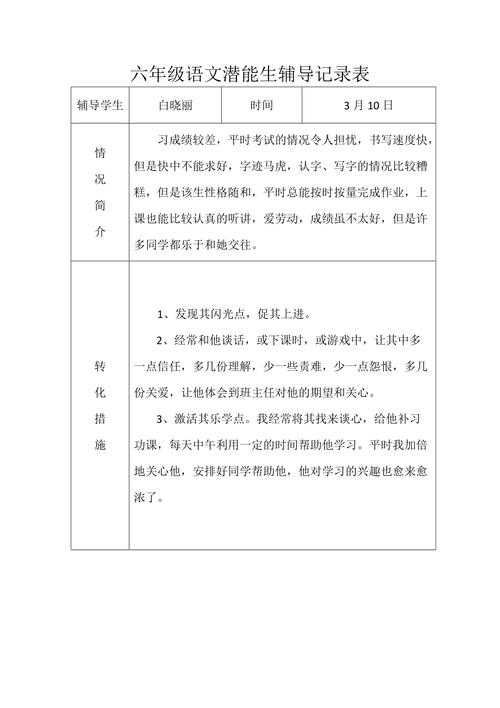 六年级语文潜能生辅导记录表

| 辅导学生 | 白晓丽 | 时间 | 3 月 10 日 |
|---|---|---|---|
| 情况简介 | 习成绩较差，平时考试的情况令人担忧，书写速度快，但是快中不能求好，字迹马虎，认字、写字的情况比较糟糕，但是该生性格随和，平时总能按时按量完成作业，上课也能比较认真的听讲，爱劳动，成绩虽不太好，但是许多同学都乐于和她交往。 | | |
| 转化措施 | 1、发现其闪光点，促其上进。<br>2、经常和他谈话，或下课时，或游戏中，让其中多一点信任，多几份理解，少一些责难，少一点怨恨，多几份关爱，让他体会到班主任对他的期望和关心。<br>3、激活其乐学点。我经常将其找来谈心，给他补习功课，每天中午利用一定的时间帮助他学习。平时我加倍地关心他，安排好同学帮助他，他对学习的兴趣也愈来愈浓了。 | | |